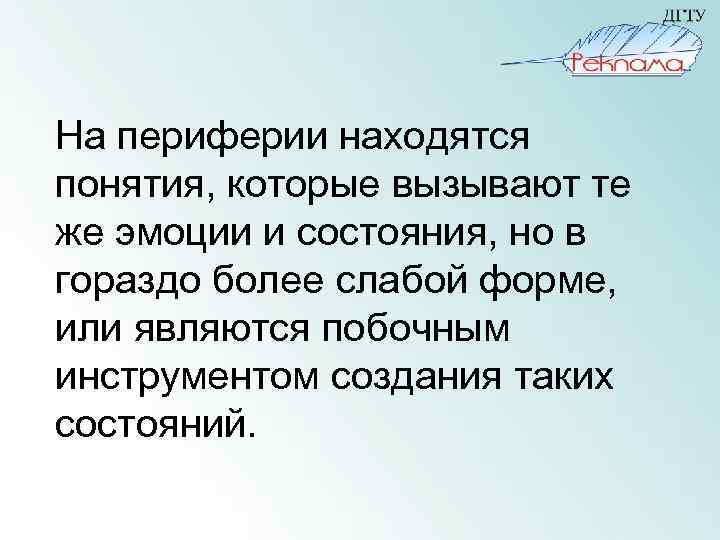 ДГТУ
Реклама

На периферии находятся понятия, которые вызывают те же эмоции и состояния, но в гораздо более слабой форме, или являются побочным инструментом создания таких состояний.